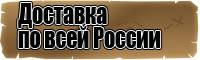 Доставка
по всей России